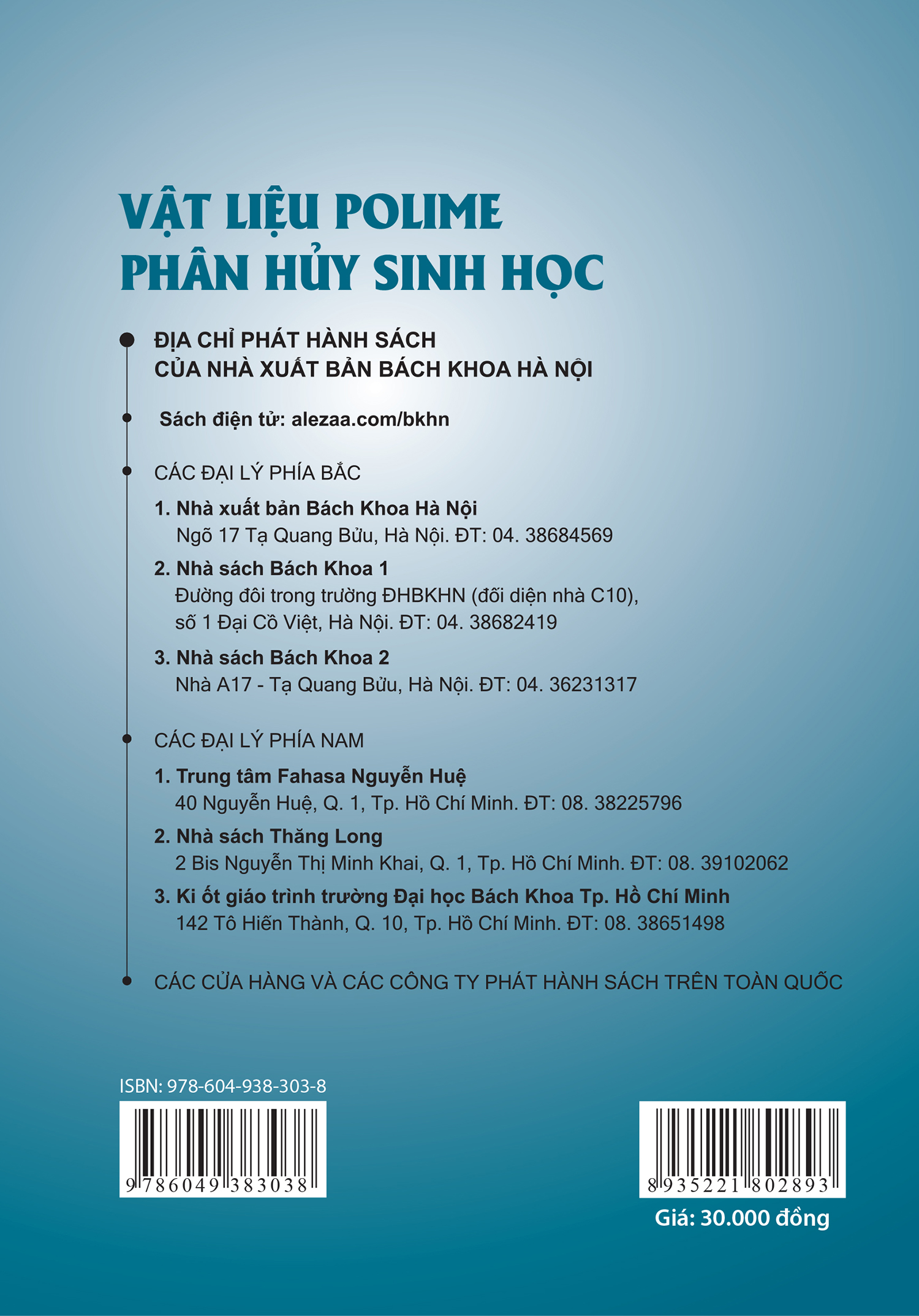 VẬT LIỆU POLIME
PHÂN HỦY SINH HỌC

ĐỊA CHỈ PHÁT HÀNH SÁCH
CỦA NHÀ XUẤT BẢN BÁCH KHOA HÀ NỘI

Sách điện tử: alezaa.com/bkhn

CÁC ĐẠI LÝ PHÍA BẮC

1. Nhà xuất bản Bách Khoa Hà Nội
Ngõ 17 Tạ Quang Bửu, Hà Nội. ĐT: 04. 38684569

2. Nhà sách Bách Khoa 1
Đường đôi trong trường ĐHBKHN (đối diện nhà C10), số 1 Đại Cồ Việt, Hà Nội. ĐT: 04. 38682419

3. Nhà sách Bách Khoa 2
Nhà A17 - Tạ Quang Bửu, Hà Nội. ĐT: 04. 36231317

CÁC ĐẠI LÝ PHÍA NAM

1. Trung tâm Fahasa Nguyễn Huệ
40 Nguyễn Huệ, Q. 1, Tp. Hồ Chí Minh. ĐT: 08. 38225796

2. Nhà sách Thăng Long
2 Bis Nguyễn Thị Minh Khai, Q. 1, Tp. Hồ Chí Minh. ĐT: 08. 39102062

3. Ki ốt giáo trình trường Đại học Bách Khoa Tp. Hồ Chí Minh
142 Tô Hiến Thành, Q. 10, Tp. Hồ Chí Minh. ĐT: 08. 38651498

CÁC CỬA HÀNG VÀ CÁC CÔNG TY PHÁT HÀNH SÁCH TRÊN TOÀN QUỐC

ISBN: 978-604-938-303-8

9 786049 383038

8 935221 802893

Giá: 30.000 đồng